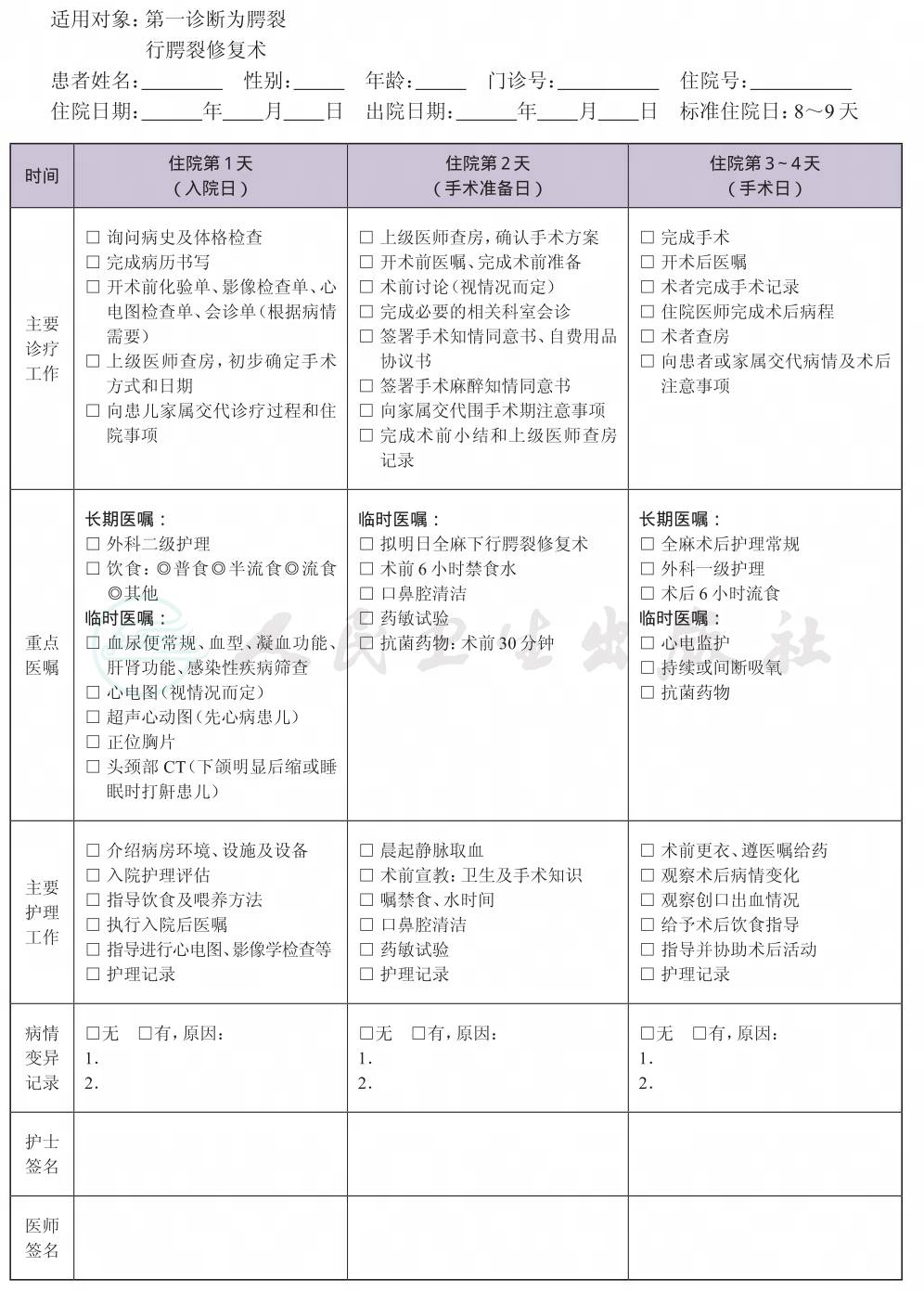 适用对象：第一诊断为腭裂
行腭裂修复术
患者姓名：____ 性别：____ 年龄：____ 门诊号：____ 住院号：____
住院日期：____年____月____日 出院日期：____年____月____日 标准住院日：8～9天

| 时间 | 住院第1天（入院日） | 住院第2天（手术准备日） | 住院第3～4天（手术日） |
|---|---|---|---|
| 主要诊疗工作 | ☐ 询问病史及体格检查 ☐ 完成病历书写 ☐ 开术前化验单、影像检查单、心电图检查单、会诊单（根据病情需要） ☐ 上级医师查房，初步确定手术方式和日期 ☐ 向患儿家属交代诊疗过程和住院事项 | ☐ 上级医师查房，确认手术方案 ☐ 开术前医嘱、完成术前准备 ☐ 术前讨论（视情况而定） ☐ 完成必要的相关科室会诊 ☐ 签署手术知情同意书、自费用品协议书 ☐ 签署手术麻醉知情同意书 ☐ 向家属交代围手术期注意事项 ☐ 完成术前小结和上级医师查房记录 | ☐ 完成手术 ☐ 开术后医嘱 ☐ 术者完成手术记录 ☐ 住院医师完成术后病程 ☐ 术者查房 ☐ 向患者或家属交代病情及术后注意事项 |
| 重点医嘱 | 长期医嘱： ☐ 外科二级护理 ☐ 饮食：◎普食◎半流食◎流食◎其他 临时医嘱： ☐ 血尿便常规、血型、凝血功能、肝肾功能、感染性疾病筛查 ☐ 心电图（视情况而定） ☐ 超声心动图（先心病患儿） ☐ 正位胸片 ☐ 头颈部CT（下颌明显后缩或睡眠时打鼾患儿） | 临时医嘱： ☐ 拟明日全麻下行腭裂修复术 ☐ 术前6小时禁食水 ☐ 口鼻腔清洁 ☐ 药敏试验 ☐ 抗菌药物：术前30分钟 | 长期医嘱： ☐ 全麻术后护理常规 ☐ 外科一级护理 ☐ 术后6小时流食 临时医嘱： ☐ 心电监护 ☐ 持续或间断吸氧 ☐ 抗菌药物 |
| 主要护理工作 | ☐ 介绍病房环境、设施及设备 ☐ 入院护理评估 ☐ 指导饮食及喂养方法 ☐ 执行入院后医嘱 ☐ 指导进行心电图、影像学检查等 ☐ 护理记录 | ☐ 晨起静脉取血 ☐ 术前宣教：卫生及手术知识 ☐ 嘱禁食、水时间 ☐ 口鼻腔清洁 ☐ 药敏试验 ☐ 护理记录 | ☐ 术前更衣、遵医嘱给药 ☐ 观察术后病情变化 ☐ 观察创口出血情况 ☐ 给予术后饮食指导 ☐ 指导并协助术后活动 ☐ 护理记录 |
| 病情变异记录 | ☐无 ☐有，原因： 1. 2. | ☐无 ☐有，原因： 1. 2. | ☐无 ☐有，原因： 1. 2. |
| 护士签名 | | | |
| 医师签名 | | | |

人民卫生出版社